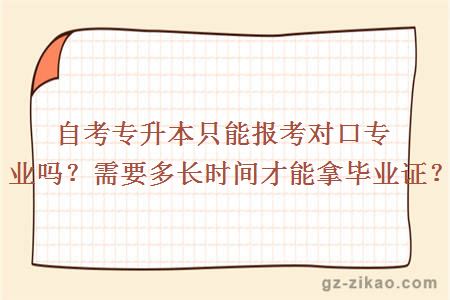 自考专升本只能报考对口专业吗？需要多长时间才能拿毕业证？

gz-zikao.com